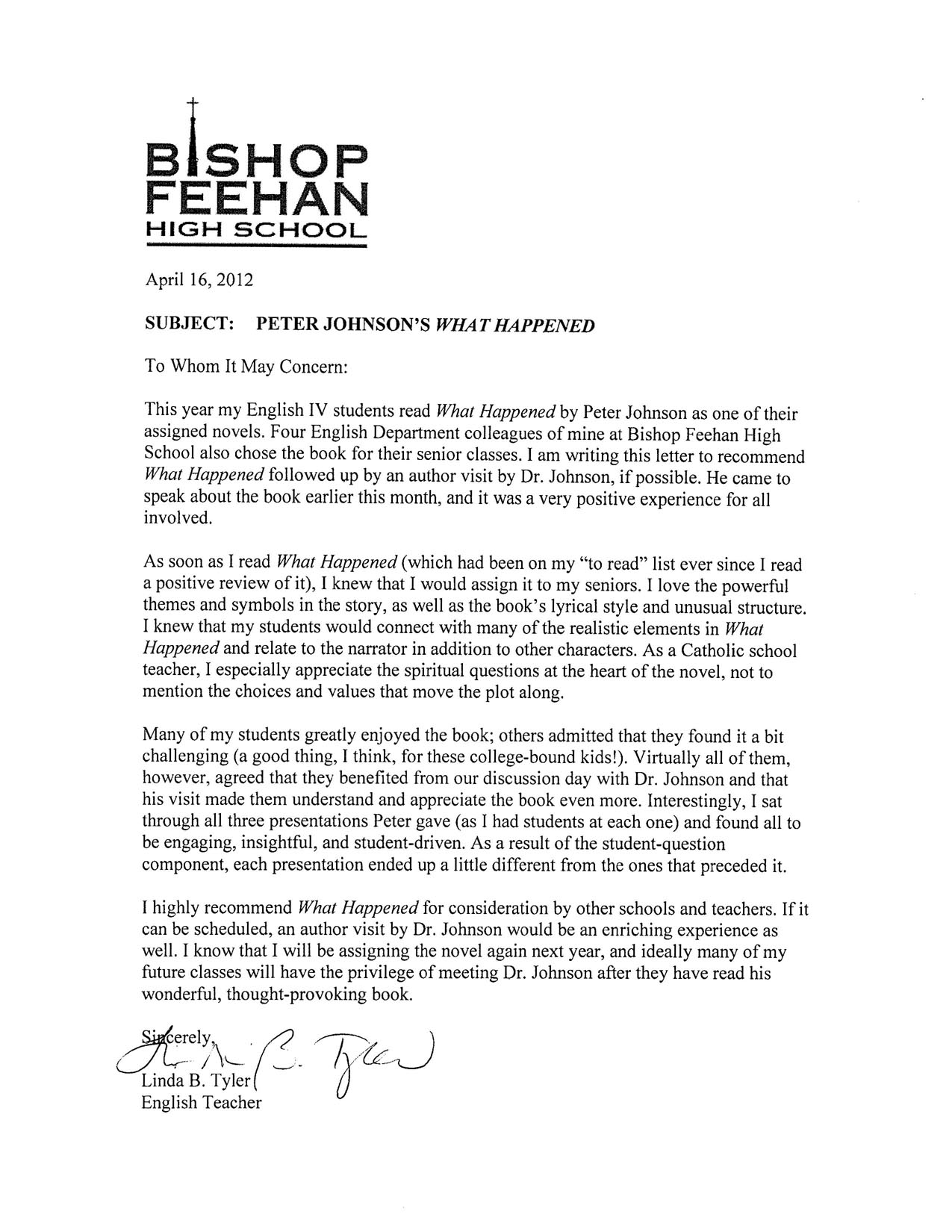 BISHOP FEEHAN HIGH SCHOOL

April 16, 2012

SUBJECT: PETER JOHNSON'S WHAT HAPPENED

To Whom It May Concern:

This year my English IV students read What Happened by Peter Johnson as one of their assigned novels. Four English Department colleagues of mine at Bishop Feehan High School also chose the book for their senior classes. I am writing this letter to recommend What Happened followed up by an author visit by Dr. Johnson, if possible. He came to speak about the book earlier this month, and it was a very positive experience for all involved.

As soon as I read What Happened (which had been on my "to read" list ever since I read a positive review of it), I knew that I would assign it to my seniors. I love the powerful themes and symbols in the story, as well as the book's lyrical style and unusual structure. I knew that my students would connect with many of the realistic elements in What Happened and relate to the narrator in addition to other characters. As a Catholic school teacher, I especially appreciate the spiritual questions at the heart of the novel, not to mention the choices and values that move the plot along.

Many of my students greatly enjoyed the book; others admitted that they found it a bit challenging (a good thing, I think, for these college-bound kids!). Virtually all of them, however, agreed that they benefited from our discussion day with Dr. Johnson and that his visit made them understand and appreciate the book even more. Interestingly, I sat through all three presentations Peter gave (as I had students at each one) and found all to be engaging, insightful, and student-driven. As a result of the student-question component, each presentation ended up a little different from the ones that preceded it.

I highly recommend What Happened for consideration by other schools and teachers. If it can be scheduled, an author visit by Dr. Johnson would be an enriching experience as well. I know that I will be assigning the novel again next year, and ideally many of my future classes will have the privilege of meeting Dr. Johnson after they have read his wonderful, thought-provoking book.

Sincerely,
Linda B. Tyler
Linda B. Tyler
English Teacher